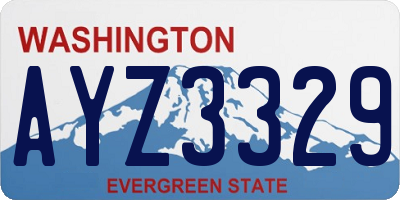 WASHINGTON
AYZ3329
EVERGREEN STATE